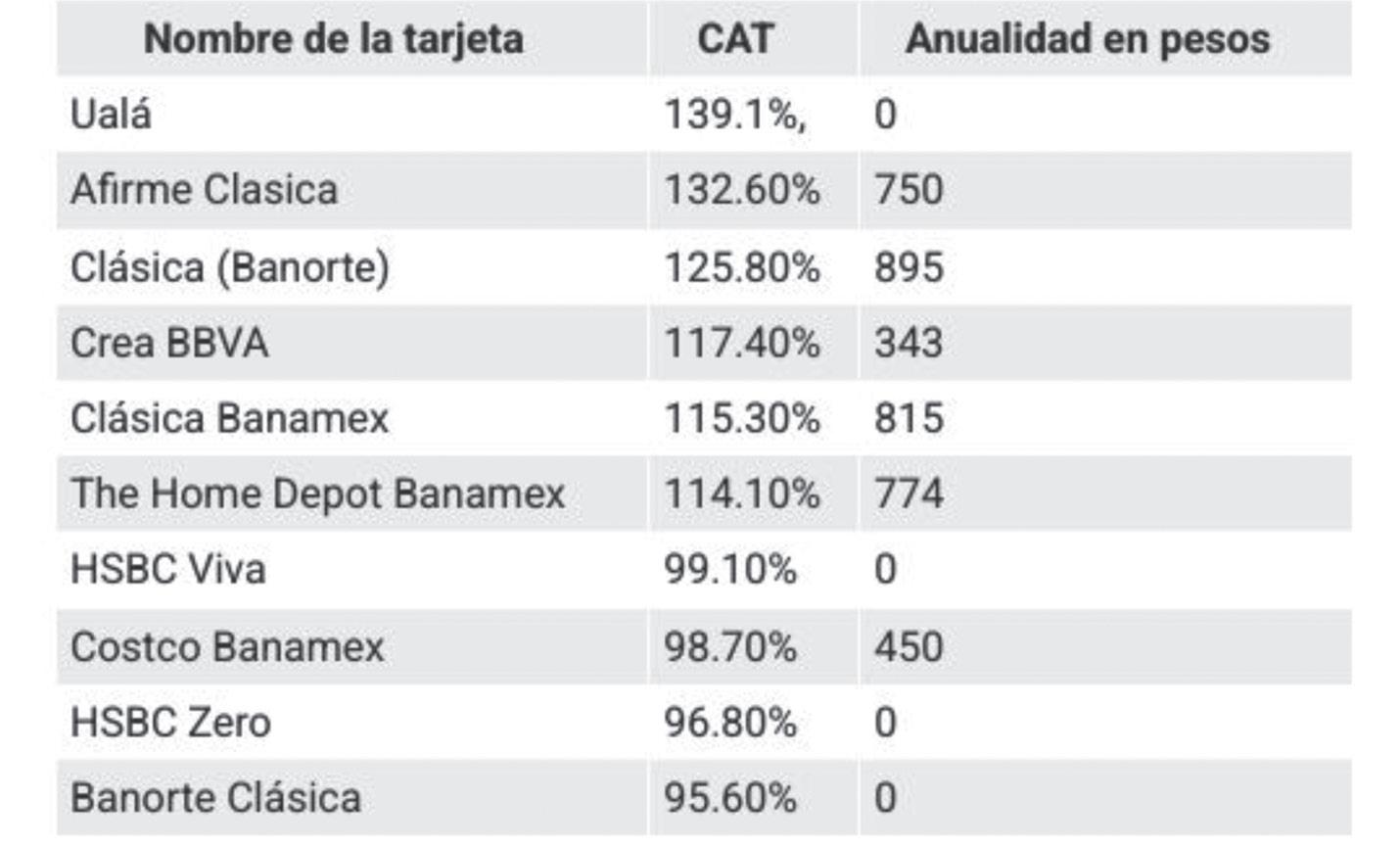 | Nombre de la tarjeta | CAT | Anualidad en pesos |
|---|---|---|
| Ualá | 139.1%, | 0 |
| Afirme Clasica | 132.60% | 750 |
| Clásica (Banorte) | 125.80% | 895 |
| Crea BBVA | 117.40% | 343 |
| Clásica Banamex | 115.30% | 815 |
| The Home Depot Banamex | 114.10% | 774 |
| HSBC Viva | 99.10% | 0 |
| Costco Banamex | 98.70% | 450 |
| HSBC Zero | 96.80% | 0 |
| Banorte Clásica | 95.60% | 0 |